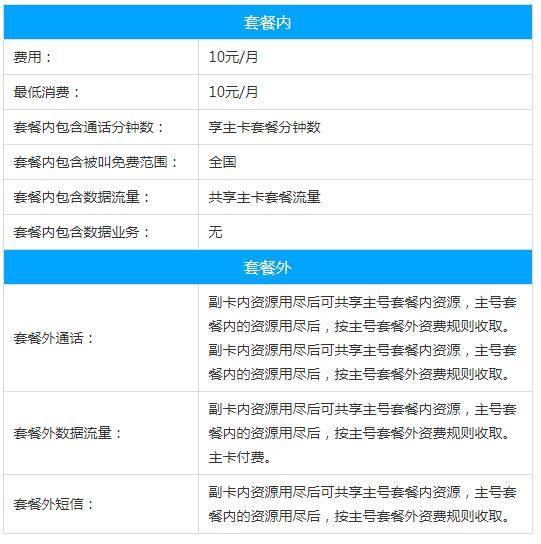 | 套餐内 | |
|---|---|
| 费用： | 10元/月 |
| 最低消费： | 10元/月 |
| 套餐内包含通话分钟数： | 享主卡套餐分钟数 |
| 套餐内包含被叫免费范围： | 全国 |
| 套餐内包含数据流量： | 共享主卡套餐流量 |
| 套餐内包含数据业务： | 无 |
| 套餐外 | |
| 套餐外通话： | 副卡内资源用尽后可共享主号套餐内资源，主号套餐内的资源用尽后，按主号套餐外资费规则收取。副卡内资源用尽后可共享主号套餐内资源，主号套餐内的资源用尽后，按主号套餐外资费规则收取。 |
| 套餐外数据流量： | 副卡内资源用尽后可共享主号套餐内资源，主号套餐内的资源用尽后，按主号套餐外资费规则收取。主卡付费。 |
| 套餐外短信： | 副卡内资源用尽后可共享主号套餐内资源，主号套餐内的资源用尽后，按主号套餐外资费规则收取。 |